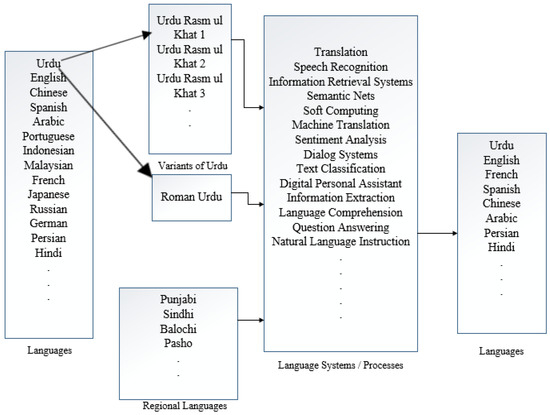 Urdu
English
Chinese
Spanish
Arabic
Portuguese
Indonesian
Malaysian
French
Japanese
Russian
German
Persian
Hindi
.
.
.

Languages

Urdu Rasm ul Khat 1
Urdu Rasm ul Khat 2
Urdu Rasm ul Khat 3
.
.

Variants of Urdu

Roman Urdu

Punjabi
Sindhi
Balochi
Pasho
.
.

Regional Languages

Translation
Speech Recognition
Information Retrieval Systems
Semantic Nets
Soft Computing
Machine Translation
Sentiment Analysis
Dialog Systems
Text Classification
Digital Personal Assistant
Information Extraction
Language Comprehension
Question Answering
Natural Language Instruction
.
.
.
.
.

Language Systems / Processes

Urdu
English
French
Spanish
Chinese
Arabic
Persian
Hindi
.
.
.

Languages